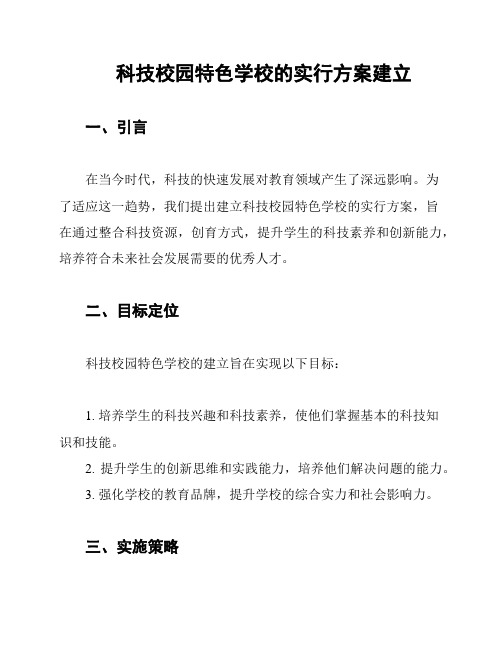 科技校园特色学校的实行方案建立

一、引言

在当今时代，科技的快速发展对教育领域产生了深远影响。为了适应这一趋势，我们提出建立科技校园特色学校的实行方案，旨在通过整合科技资源，创育方式，提升学生的科技素养和创新能力，培养符合未来社会发展需要的优秀人才。

二、目标定位

科技校园特色学校的建立旨在实现以下目标：

1. 培养学生的科技兴趣和科技素养，使他们掌握基本的科技知识和技能。
2. 提升学生的创新思维和实践能力，培养他们解决问题的能力。
3. 强化学校的教育品牌，提升学校的综合实力和社会影响力。

三、实施策略